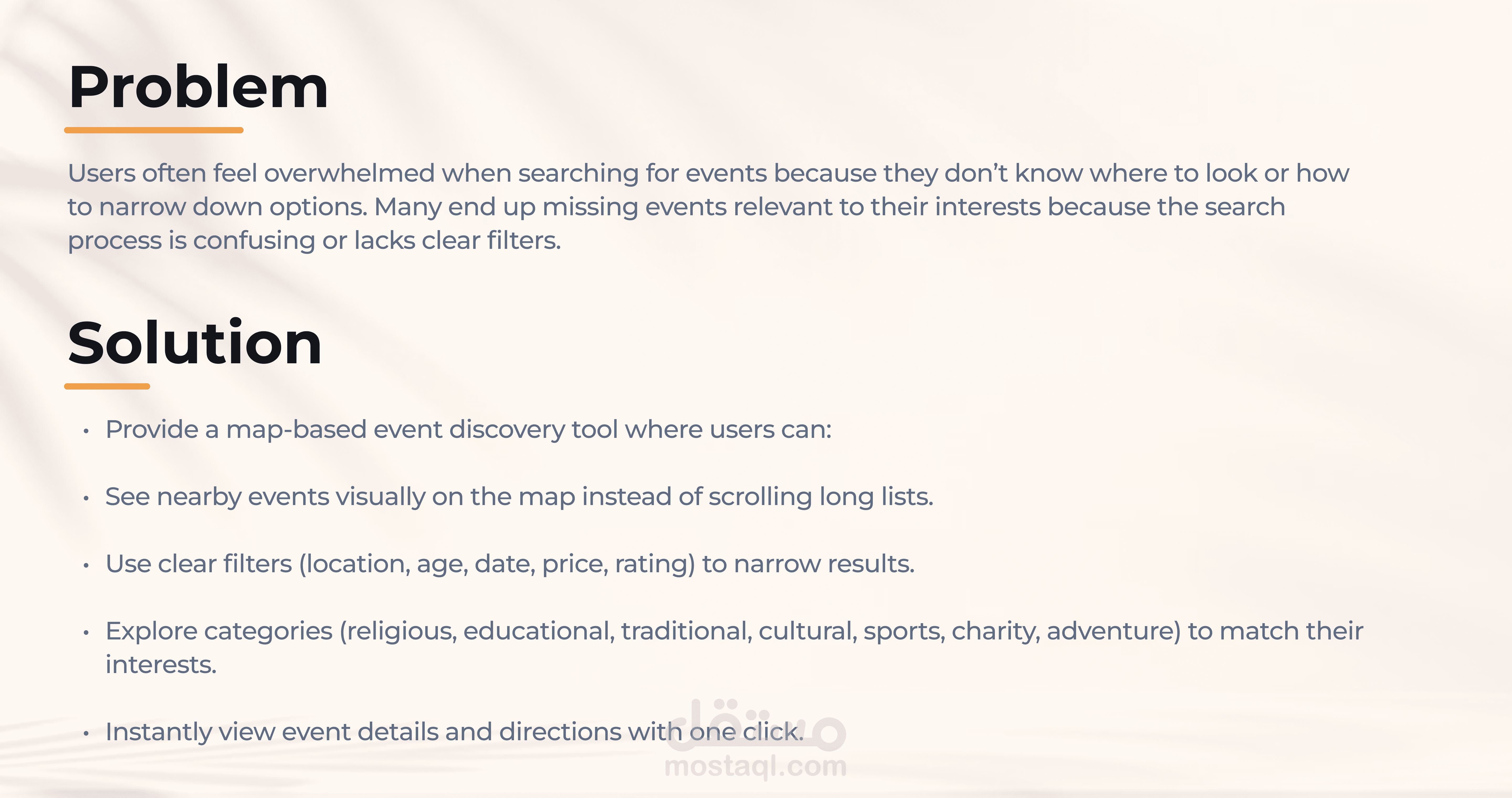 Problem

Users often feel overwhelmed when searching for events because they don't know where to look or how to narrow down options. Many end up missing events relevant to their interests because the search process is confusing or lacks clear filters.

Solution

• Provide a map-based event discovery tool where users can:

• See nearby events visually on the map instead of scrolling long lists.

• Use clear filters (location, age, date, price, rating) to narrow results.

• Explore categories (religious, educational, traditional, cultural, sports, charity, adventure) to match their interests.

• Instantly view event details and directions with one click.

مستقل
mostaql.com